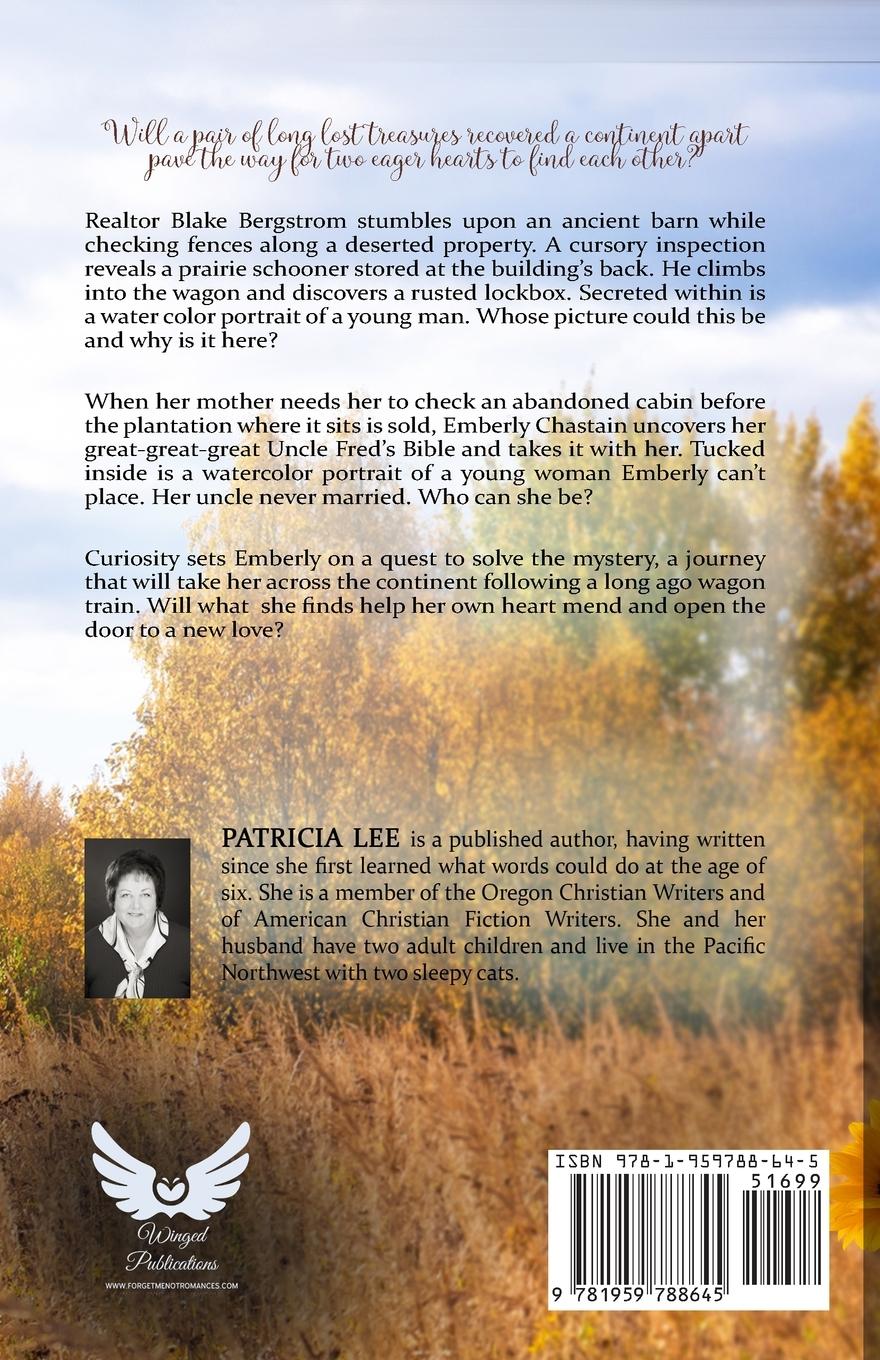 Will a pair of long lost treasures recovered a continent apart pave the way for two eager hearts to find each other?

Realtor Blake Bergstrom stumbles upon an ancient barn while checking fences along a deserted property. A cursory inspection reveals a prairie schooner stored at the building's back. He climbs into the wagon and discovers a rusted lockbox. Secreted within is a water color portrait of a young man. Whose picture could this be and why is it here?

When her mother needs her to check an abandoned cabin before the plantation where it sits is sold, Emberly Chastain uncovers her great-great-great Uncle Fred's Bible and takes it with her. Tucked inside is a watercolor portrait of a young woman Emberly can't place. Her uncle never married. Who can she be?

Curiosity sets Emberly on a quest to solve the mystery, a journey that will take her across the continent following a long ago wagon train. Will what she finds help her own heart mend and open the door to a new love?

PATRICIA LEE is a published author, having written since she first learned what words could do at the age of six. She is a member of the Oregon Christian Writers and of American Christian Fiction Writers. She and her husband have two adult children and live in the Pacific Northwest with two sleepy cats.

Winged Publications
WWW.FORGETMENOTROMANCES.COM

ISBN 978-1-959788-64-5
51699
9 781959 788645